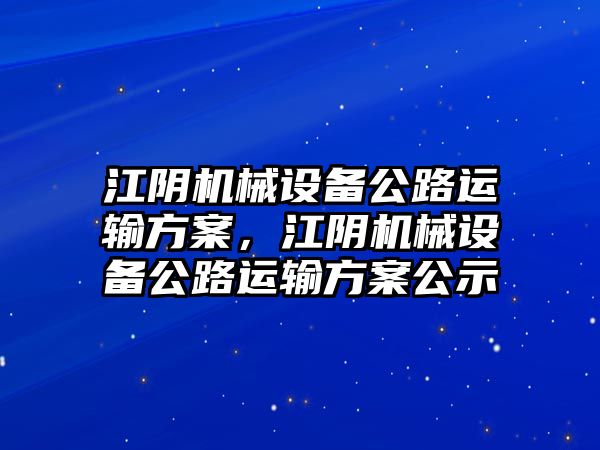 江阴机械设备公路运输方案，江阴机械设备公路运输方案公示